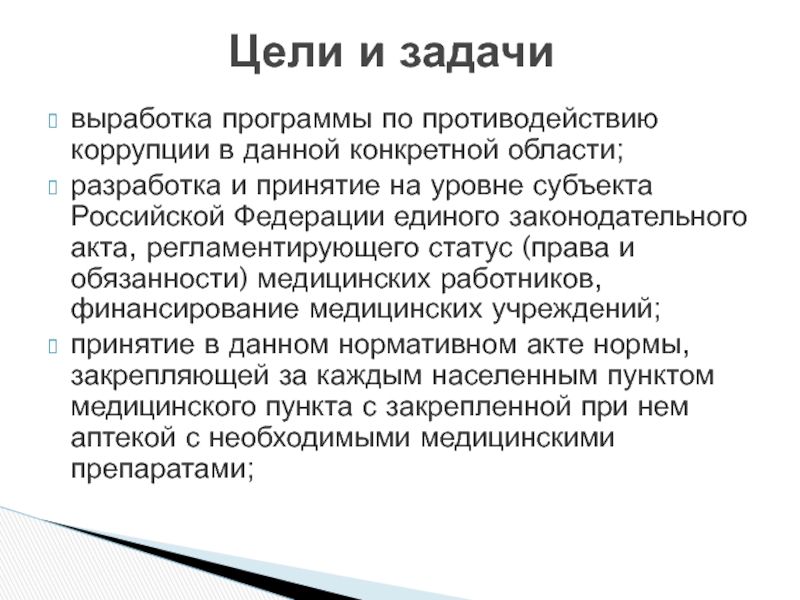 Цели и задачи

выработка программы по противодействию коррупции в данной конкретной области;

разработка и принятие на уровне субъекта Российской Федерации единого законодательного акта, регламентирующего статус (права и обязанности) медицинских работников, финансирование медицинских учреждений;

принятие в данном нормативном акте нормы, закрепляющей за каждым населенным пунктом медицинского пункта с закрепленной при нем аптекой с необходимыми медицинскими препаратами;